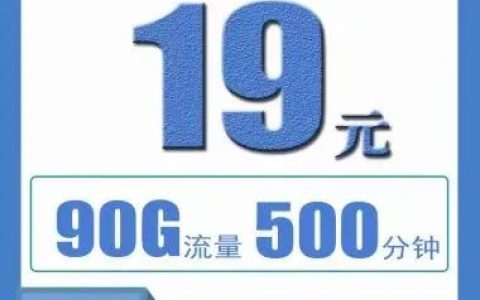 19元

90G流量 500分钟